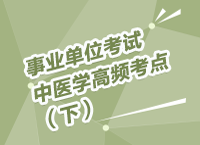 事业单位考试
中医学高频考点
（下）